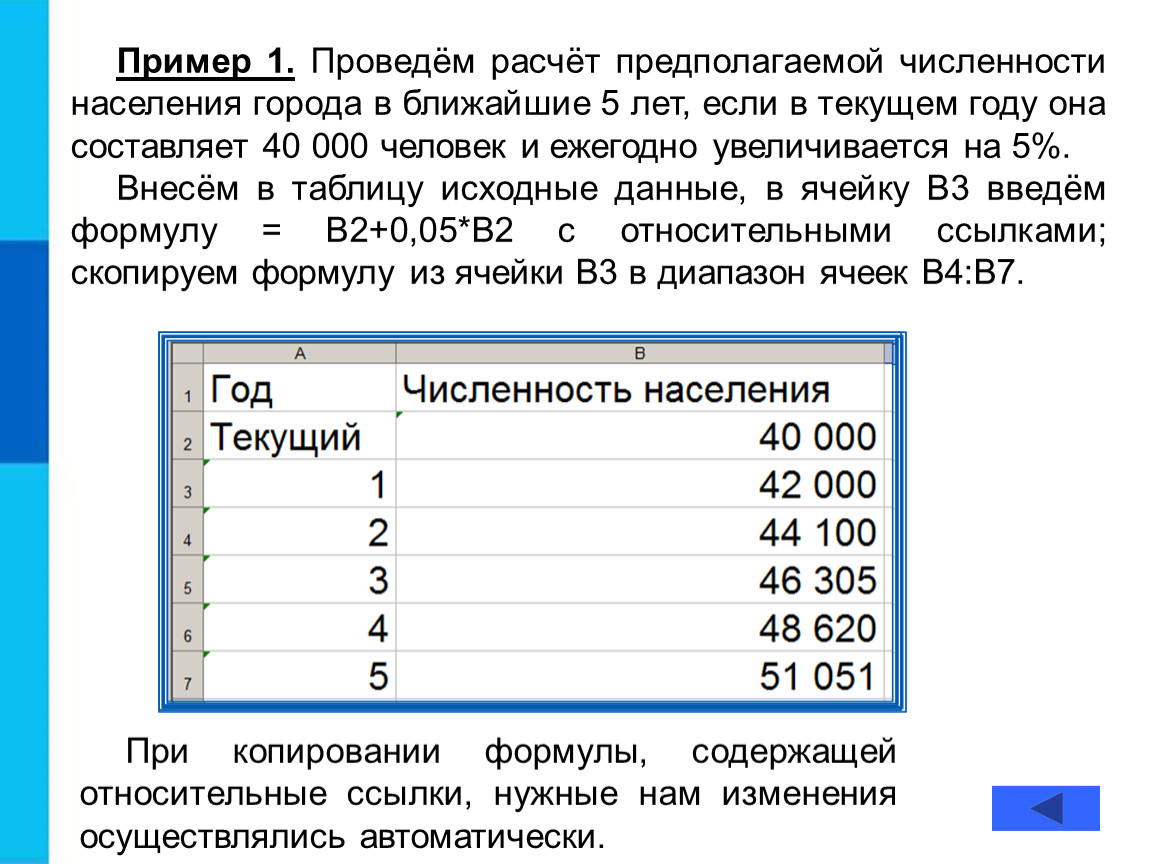 Пример 1. Проведём расчёт предполагаемой численности населения города в ближайшие 5 лет, если в текущем году она составляет 40 000 человек и ежегодно увеличивается на 5%.

Внесём в таблицу исходные данные, в ячейку B3 введём формулу = B2+0,05*B2 с относительными ссылками; скопируем формулу из ячейки B3 в диапазон ячеек B4:B7.

|   | A | B |
|---|---|---|
| 1 | Год | Численность населения |
| 2 | Текущий | 40 000 |
| 3 | 1 | 42 000 |
| 4 | 2 | 44 100 |
| 5 | 3 | 46 305 |
| 6 | 4 | 48 620 |
| 7 | 5 | 51 051 |

При копировании формулы, содержащей относительные ссылки, нужные нам изменения осуществлялись автоматически.